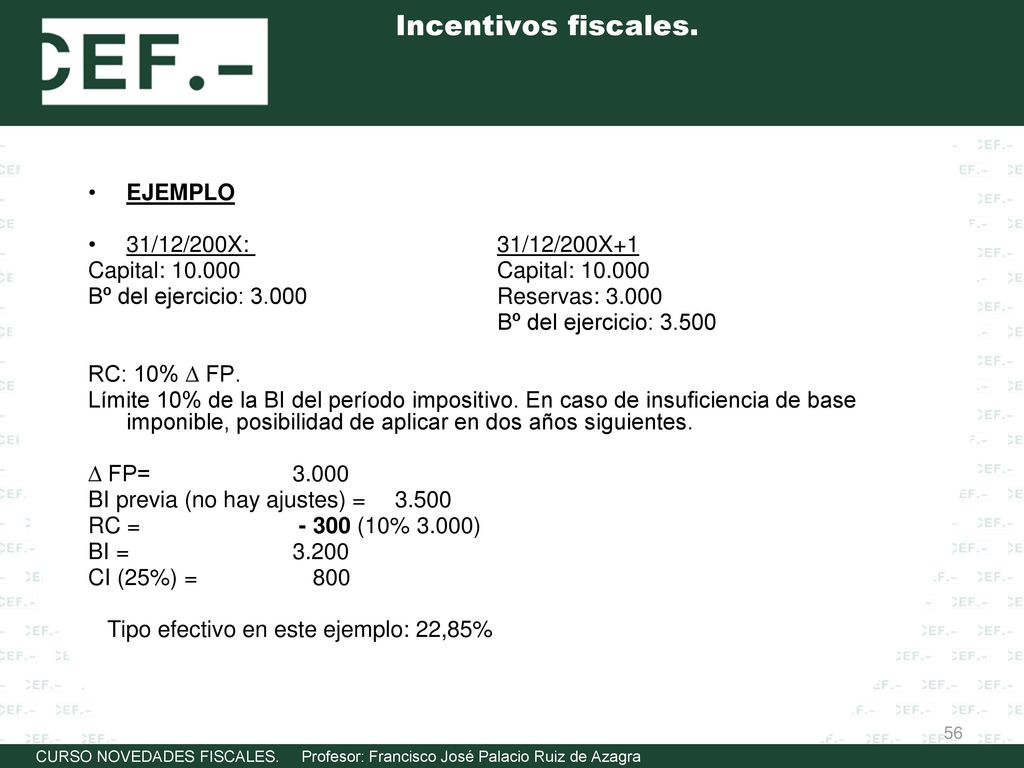 CEF.-

Incentivos fiscales.

• EJEMPLO

• 31/12/200X:
Capital: 10.000
Bº del ejercicio: 3.000

31/12/200X+1
Capital: 10.000
Reservas: 3.000
Bº del ejercicio: 3.500

RC: 10% ∆ FP.
Límite 10% de la BI del período impositivo. En caso de insuficiencia de base imponible, posibilidad de aplicar en dos años siguientes.

∆ FP= 3.000
BI previa (no hay ajustes) = 3.500
RC = - 300 (10% 3.000)
BI = 3.200
CI (25%) = 800

Tipo efectivo en este ejemplo: 22,85%

56

CURSO NOVEDADES FISCALES. Profesor: Francisco José Palacio Ruiz de Azagra